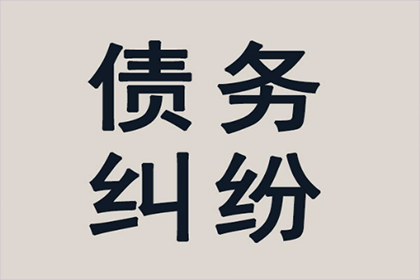 债务
纠纷